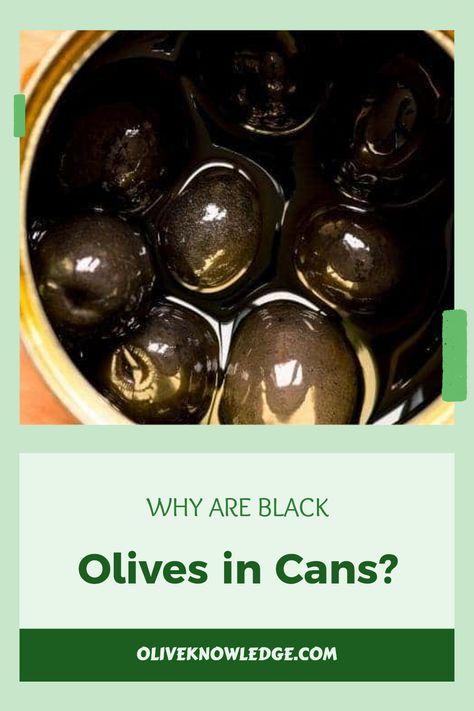 WHY ARE BLACK

Olives in Cans?

OLIVEKNOWLEDGE.COM